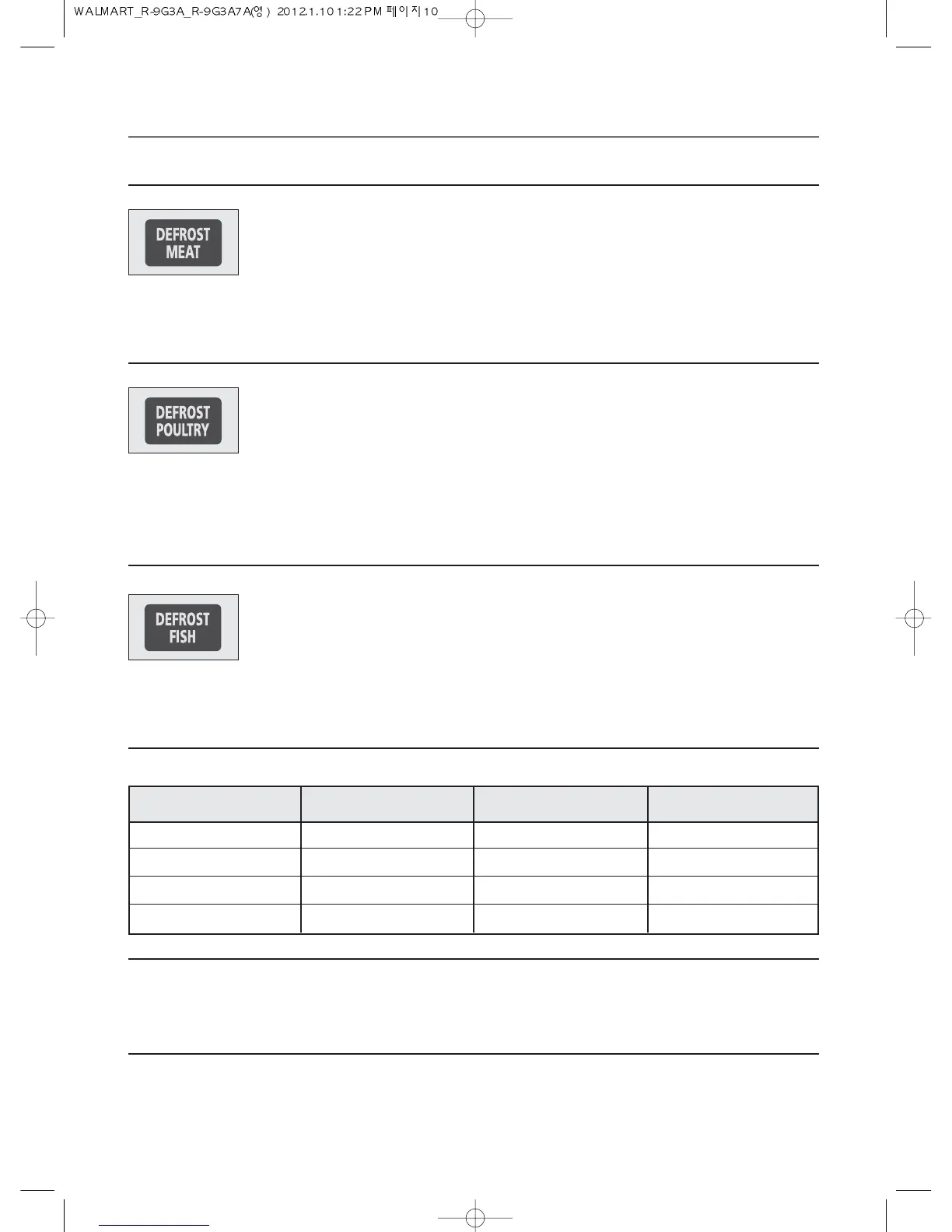 WALMART_R-9G3A_R-9G3A7A(영) 2012.1.10 1:22 PM 페이지 10

DEFROST
MEAT

DEFROST
POULTRY

DEFROST
FISH